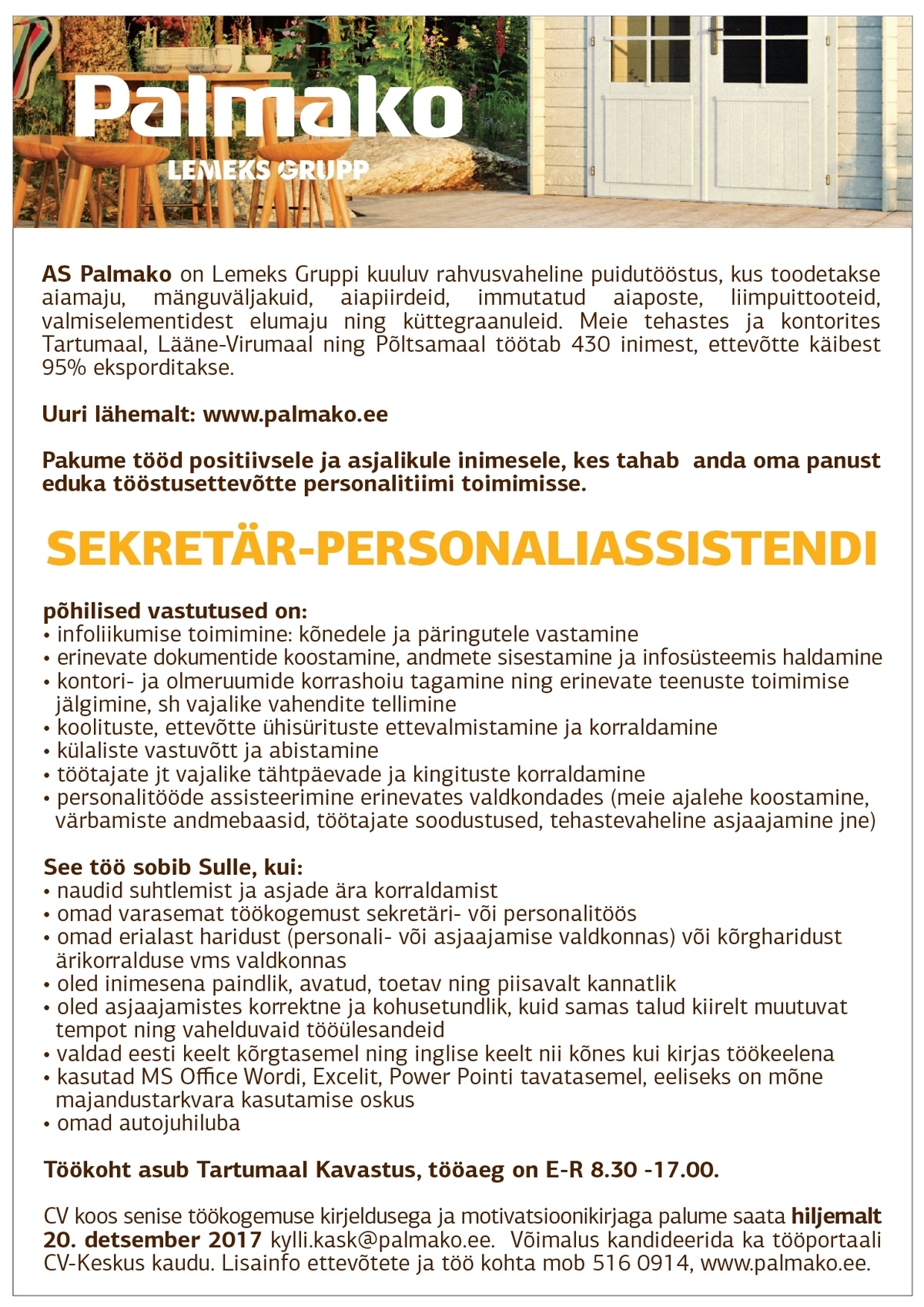 Palmako
LEMEKS GRUPP

AS Palmako on Lemeks Gruppi kuuluv rahvusvaheline puidutööstus, kus toodetakse aiamaju, mänguväljakuid, aiapiirdeid, immutatud aiaposte, liimpuittooteid, valmiselementidest elumaju ning küttegraanuleid. Meie tehastes ja kontorites Tartumaal, Lääne-Virumaal ning Põltsamaal töötab 430 inimest, ettevõtte käibest 95% eksporditakse.

Uuri lähemalt: www.palmako.ee

Pakume tööd positiivsele ja asjalikule inimesele, kes tahab anda oma panust eduka tööstusettevõtte personalitiimi toimimisse.

SEKRETÄR-PERSONALIASSISTENDI

põhilised vastutused on:
• infoliikumise toimimine: kõnedele ja päringutele vastamine
• erinevate dokumentide koostamine, andmete sisestamine ja infosüsteemis haldamine
• kontori- ja olmeruumide korrashoiu tagamine ning erinevate teenuste toimimise jälgimine, sh vajalike vahendite tellimine
• koolituste, ettevõtte ühisürituste ettevalmistamine ja korraldamine
• külaliste vastuvõtt ja abistamine
• töötajate jt vajalike tähtpäevade ja kingituste korraldamine
• personalitööde assisteerimine erinevates valdkondades (meie ajalehe koostamine, värbamiste andmebaasid, töötajate soodustused, tehastevaheline asjaajamine jne)

See töö sobib Sulle, kui:
• naudid suhtlemist ja asjade ära korraldamist
• omad varasemat töökogemust sekretäri- või personalitöös
• omad erialast haridust (personali- või asjaajamise valdkonnas) või kõrgharidust ärikorralduse vms valdkonnas
• oled inimesena paindlik, avatud, toetav ning piisavalt kannatlik
• oled asjaajamistes korrektne ja kohusetundlik, kuid samas talud kiirelt muutuvat tempot ning vahelduvaid tööülesandeid
• valdad eesti keelt kõrgtasemel ning inglise keelt nii kõnes kui kirjas töökeelena
• kasutad MS Office Wordi, Excelit, Power Pointi tavatasemel, eeliseks on mõne majandustarkvara kasutamise oskus
• omad autojuhiluba

Töökoht asub Tartumaal Kavastus, tööaeg on E-R 8.30 -17.00.

CV koos senise töökogemuse kirjeldusega ja motivatsioonikirjaga palume saata hiljemalt 20. detsember 2017 kylli.kask@palmako.ee. Võimalus kandideerida ka tööportaali CV-Keskus kaudu. Lisainfo ettevõtete ja töö kohta mob 516 0914, www.palmako.ee.